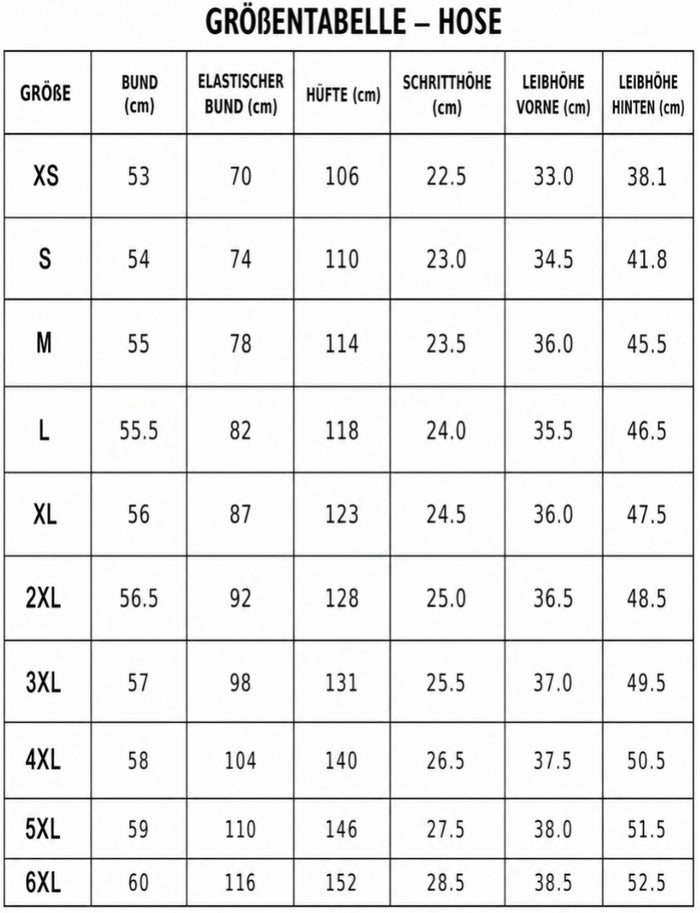 GRÖßENTABELLE – HOSE

| GRÖßE | BUND (cm) | ELASTISCHER BUND (cm) | HÜFTE (cm) | SCHRITTHÖHE (cm) | LEIBHÖHE VORNE (cm) | LEIBHÖHE HINTEN (cm) |
|---|---|---|---|---|---|---|
| XS | 53 | 70 | 106 | 22.5 | 33.0 | 38.1 |
| S | 54 | 74 | 110 | 23.0 | 34.5 | 41.8 |
| M | 55 | 78 | 114 | 23.5 | 36.0 | 45.5 |
| L | 55.5 | 82 | 118 | 24.0 | 35.5 | 46.5 |
| XL | 56 | 87 | 123 | 24.5 | 36.0 | 47.5 |
| 2XL | 56.5 | 92 | 128 | 25.0 | 36.5 | 48.5 |
| 3XL | 57 | 98 | 131 | 25.5 | 37.0 | 49.5 |
| 4XL | 58 | 104 | 140 | 26.5 | 37.5 | 50.5 |
| 5XL | 59 | 110 | 146 | 27.5 | 38.0 | 51.5 |
| 6XL | 60 | 116 | 152 | 28.5 | 38.5 | 52.5 |